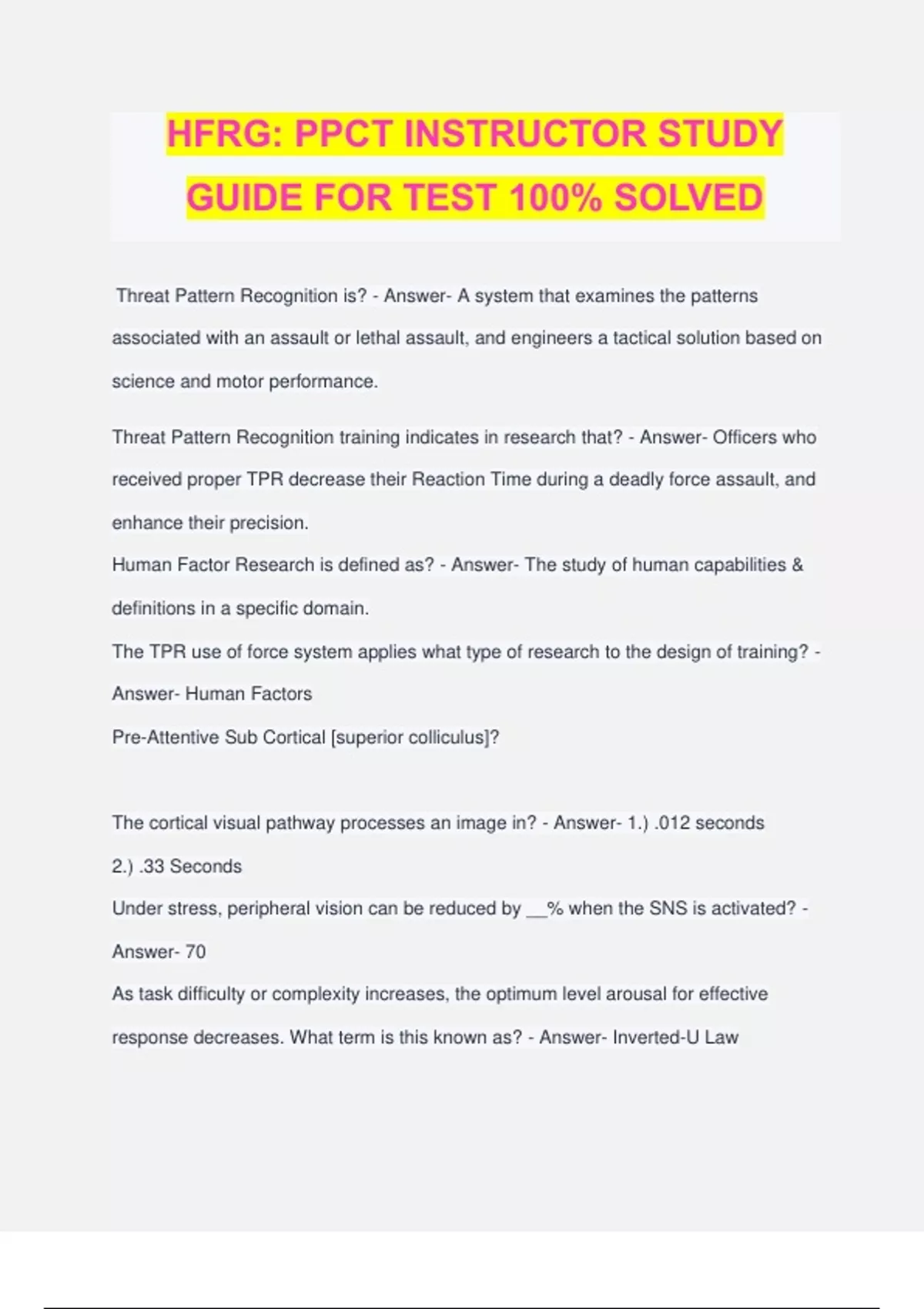 HFRG: PPCT INSTRUCTOR STUDY GUIDE FOR TEST 100% SOLVED

Threat Pattern Recognition is? - Answer- A system that examines the patterns associated with an assault or lethal assault, and engineers a tactical solution based on science and motor performance.

Threat Pattern Recognition training indicates in research that? - Answer- Officers who received proper TPR decrease their Reaction Time during a deadly force assault, and enhance their precision.

Human Factor Research is defined as? - Answer- The study of human capabilities & definitions in a specific domain.

The TPR use of force system applies what type of research to the design of training? - Answer- Human Factors

Pre-Attentive Sub Cortical [superior colliculus]?

The cortical visual pathway processes an image in? - Answer- 1.) .012 seconds 2.) .33 Seconds

Under stress, peripheral vision can be reduced by __% when the SNS is activated? - Answer- 70

As task difficulty or complexity increases, the optimum level arousal for effective response decreases. What term is this known as? - Answer- Inverted-U Law